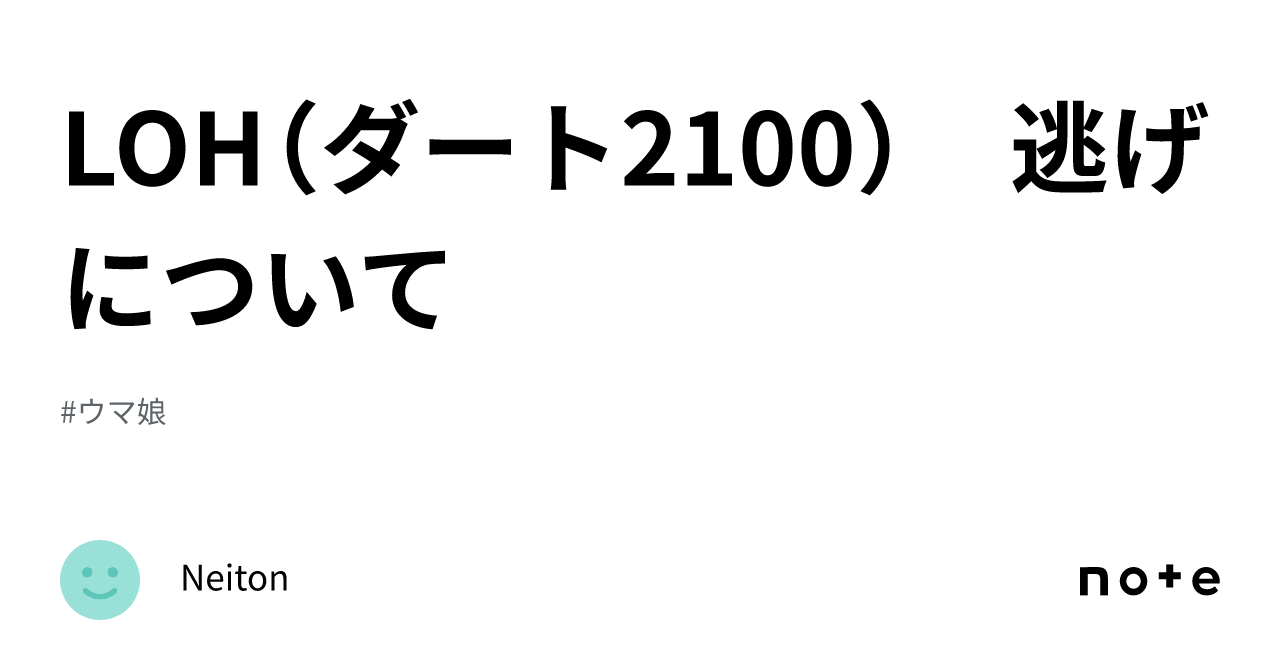 LOH（ダート2100）　逃げについて

#ウマ娘

Neiton

note